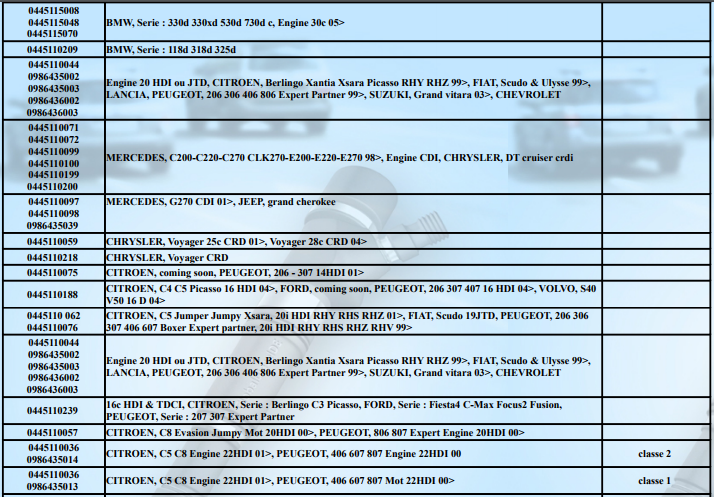 | | | |
|---|---|---|
| 0445115008 0445115048 0445115070 | BMW, Serie : 330d 330xd 530d 730d c, Engine 30c 05> | |
| 0445110209 | BMW, Serie : 118d 318d 325d | |
| 0445110044 0986435002 0986435003 0986436002 0986436003 | Engine 20 HDI ou JTD, CITROEN, Berlingo Xantia Xsara Picasso RHY RHZ 99>, FIAT, Scudo & Ulysse 99>, LANCIA, PEUGEOT, 206 306 406 806 Expert Partner 99>, SUZUKI, Grand vitara 03>, CHEVROLET | |
| 0445110071 0445110072 0445110099 0445110100 0445110199 0445110200 | MERCEDES, C200-C220-C270 CLK270-E200-E220-E270 98>, Engine CDI, CHRYSLER, DT cruiser crdi | |
| 0445110097 0445110098 0986435039 | MERCEDES, G270 CDI 01>, JEEP, grand cherokee | |
| 0445110059 | CHRYSLER, Voyager 25c CRD 01>, Voyager 28c CRD 04> | |
| 0445110218 | CHRYSLER, Voyager CRD | |
| 0445110075 | CITROEN, coming soon, PEUGEOT, 206 - 307 14HDI 01> | |
| 0445110188 | CITROEN, C4 C5 Picasso 16 HDI 04>, FORD, coming soon, PEUGEOT, 206 307 407 16 HDI 04>, VOLVO, S40 V50 16 D 04> | |
| 0445110 062 0445110076 | CITROEN, C5 Jumper Jumpy Xsara, 20i HDI RHY RHS RHZ 01>, FIAT, Scudo 19JTD, PEUGEOT, 206 306 307 406 607 Boxer Expert partner, 20i HDI RHY RHS RHZ RHV 99> | |
| 0445110044 0986435002 0986435003 0986436002 0986436003 | Engine 20 HDI ou JTD, CITROEN, Berlingo Xantia Xsara Picasso RHY RHZ 99>, FIAT, Scudo & Ulysse 99>, LANCIA, PEUGEOT, 206 306 406 806 Expert Partner 99>, SUZUKI, Grand vitara 03>, CHEVROLET | |
| 0445110239 | 16c HDI & TDCI, CITROEN, Serie : Berlingo C3 Picasso, FORD, Serie : Fiesta4 C-Max Focus2 Fusion, PEUGEOT, Serie : 207 307 Expert Partner | |
| 0445110057 | CITROEN, C8 Evasion Jumpy Mot 20HDI 00>, PEUGEOT, 806 807 Expert Engine 20HDI 00> | |
| 0445110036 0986435014 | CITROEN, C5 C8 Engine 22HDI 01>, PEUGEOT, 406 607 807 Engine 22HDI 00 | classe 2 |
| 0445110036 0986435013 | CITROEN, C5 C8 Engine 22HDI 01>, PEUGEOT, 406 607 807 Mot 22HDI 00> | classe 1 |